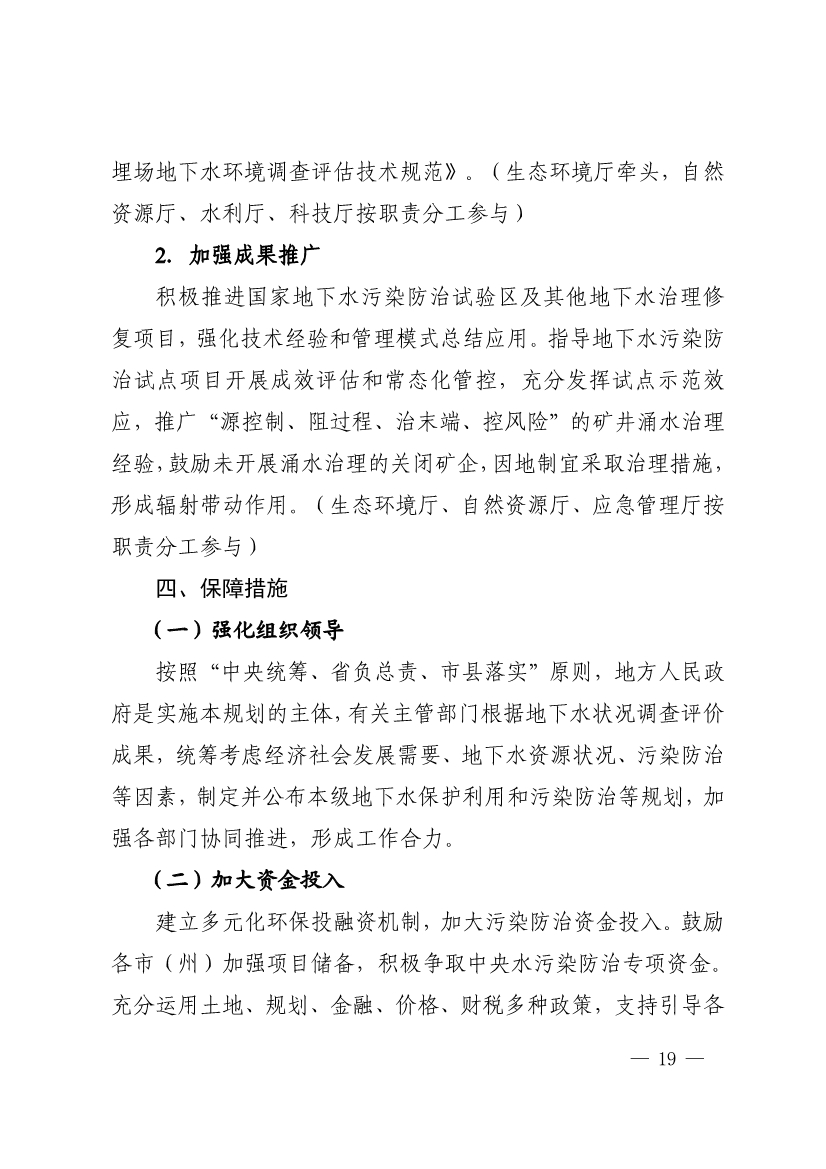 埋场地下水环境调查评估技术规范》。（生态环境厅牵头，自然资源厅、水利厅、科技厅按职责分工参与）

2. 加强成果推广

积极推进国家地下水污染防治试验区及其他地下水治理修复项目，强化技术经验和管理模式总结应用。指导地下水污染防治试点项目开展成效评估和常态化管控，充分发挥试点示范效应，推广“源控制、阻过程、治末端、控风险”的矿井涌水治理经验，鼓励未开展涌水治理的关闭矿企，因地制宜采取治理措施，形成辐射带动作用。（生态环境厅、自然资源厅、应急管理厅按职责分工参与）

四、保障措施

（一）强化组织领导

按照“中央统筹、省负总责、市县落实”原则，地方人民政府是实施本规划的主体，有关主管部门根据地下水状况调查评价成果，统筹考虑经济社会发展需要、地下水资源状况、污染防治等因素，制定并公布本级地下水保护利用和污染防治等规划，加强各部门协同推进，形成工作合力。

（二）加大资金投入

建立多元化环保投融资机制，加大污染防治资金投入。鼓励各市（州）加强项目储备，积极争取中央水污染防治专项资金。充分运用土地、规划、金融、价格、财税多种政策，支持引导各

— 19 —